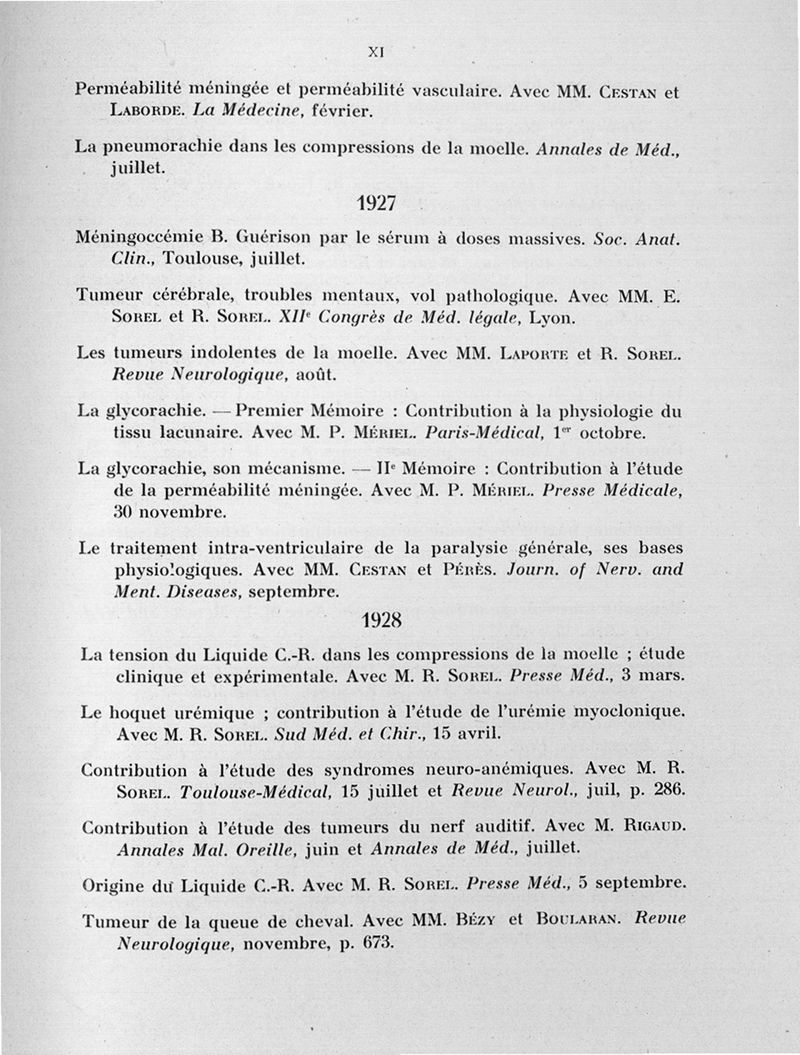 XI

Perméabilité méningée et perméabilité vasculaire. Avec MM. Cestan et Laborde. La Médecine, février.

La pneumorachie dans les compressions de la moelle. Annales de Méd., juillet.

1927

Méningoccémie B. Guérison par le sérum à doses massives. Soc. Anat. Clin., Toulouse, juillet.

Tumeur cérébrale, troubles mentaux, vol pathologique. Avec MM. E. Sorel et R. Sorel. XIIe Congrès de Méd. légale, Lyon.

Les tumeurs indolentes de la moelle. Avec MM. Laporte et R. Sorel. Revue Neurologique, août.

La glycorachie. — Premier Mémoire : Contribution à la physiologie du tissu lacunaire. Avec M. P. Mériel. Paris-Médical, 1er octobre.

La glycorachie, son mécanisme. — IIe Mémoire : Contribution à l'étude de la perméabilité méningée. Avec M. P. Mériel. Presse Médicale, 30 novembre.

Le traitement intra-ventriculaire de la paralysie générale, ses bases physiologiques. Avec MM. Cestan et Pérès. Journ. of Nerv. and Ment. Diseases, septembre.

1928

La tension du Liquide C.-R. dans les compressions de la moelle ; étude clinique et expérimentale. Avec M. R. Sorel. Presse Méd., 3 mars.

Le hoquet urémique ; contribution à l'étude de l'urémie myoclonique. Avec M. R. Sorel. Sud Méd. et Chir., 15 avril.

Contribution à l'étude des syndromes neuro-anémiques. Avec M. R. Sorel. Toulouse-Médical, 15 juillet et Revue Neurol., juil, p. 286.

Contribution à l'étude des tumeurs du nerf auditif. Avec M. Rigaud. Annales Mal. Oreille, juin et Annales de Méd., juillet.

Origine du Liquide C.-R. Avec M. R. Sorel. Presse Méd., 5 septembre.

Tumeur de la queue de cheval. Avec MM. Bézy et Boularan. Revue Neurologique, novembre, p. 673.